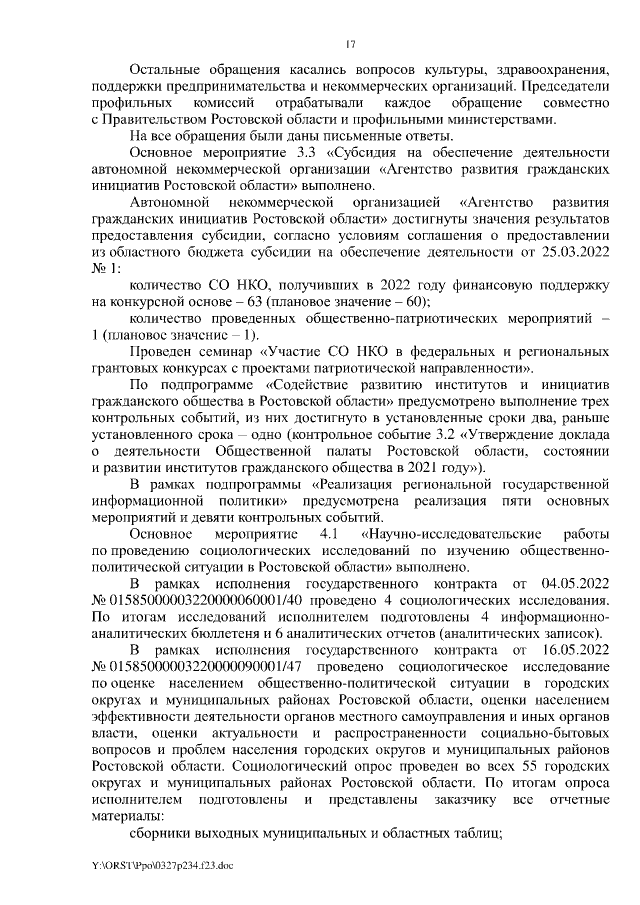 17

Остальные обращения касались вопросов культуры, здравоохранения, поддержки предпринимательства и некоммерческих организаций. Председатели профильных комиссий отрабатывали каждое обращение совместно с Правительством Ростовской области и профильными министерствами.

На все обращения были даны письменные ответы.

Основное мероприятие 3.3 «Субсидия на обеспечение деятельности автономной некоммерческой организации «Агентство развития гражданских инициатив Ростовской области» выполнено.

Автономной некоммерческой организацией «Агентство развития гражданских инициатив Ростовской области» достигнуты значения результатов предоставления субсидии, согласно условиям соглашения о предоставлении из областного бюджета субсидии на обеспечение деятельности от 25.03.2022 № 1:

количество СО НКО, получивших в 2022 году финансовую поддержку на конкурсной основе – 63 (плановое значение – 60);

количество проведенных общественно-патриотических мероприятий – 1 (плановое значение – 1).

Проведен семинар «Участие СО НКО в федеральных и региональных грантовых конкурсах с проектами патриотической направленности».

По подпрограмме «Содействие развитию институтов и инициатив гражданского общества в Ростовской области» предусмотрено выполнение трех контрольных событий, из них достигнуто в установленные сроки два, раньше установленного срока – одно (контрольное событие 3.2 «Утверждение доклада о деятельности Общественной палаты Ростовской области, состоянии и развитии институтов гражданского общества в 2021 году»).

В рамках подпрограммы «Реализация региональной государственной информационной политики» предусмотрена реализация пяти основных мероприятий и девяти контрольных событий.

Основное мероприятие 4.1 «Научно-исследовательские работы по проведению социологических исследований по изучению общественно-политической ситуации в Ростовской области» выполнено.

В рамках исполнения государственного контракта от 04.05.2022 № 0158500000322000060001/40 проведено 4 социологических исследования. По итогам исследований исполнителем подготовлены 4 информационно-аналитических бюллетеня и 6 аналитических отчетов (аналитических записок).

В рамках исполнения государственного контракта от 16.05.2022 № 0158500000322000090001/47 проведено социологическое исследование по оценке населением общественно-политической ситуации в городских округах и муниципальных районах Ростовской области, оценки населением эффективности деятельности органов местного самоуправления и иных органов власти, оценки актуальности и распространенности социально-бытовых вопросов и проблем населения городских округов и муниципальных районов Ростовской области. Социологический опрос проведен во всех 55 городских округах и муниципальных районах Ростовской области. По итогам опроса исполнителем подготовлены и представлены заказчику все отчетные материалы:

сборники выходных муниципальных и областных таблиц;

Y:\ORST\Ppo\0327p234.f23.doc